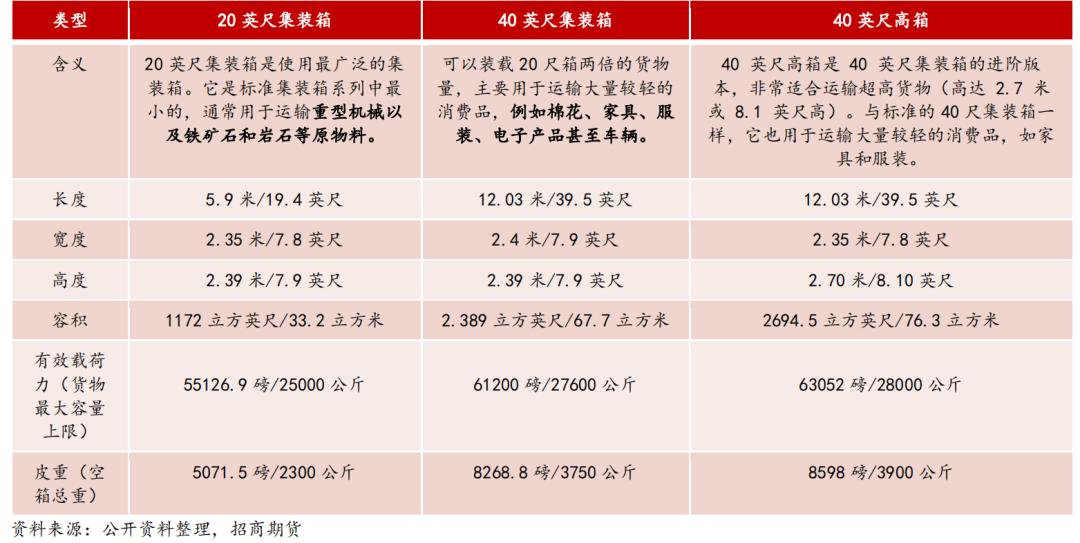 | 类型 | 20 英尺集装箱 | 40 英尺集装箱 | 40 英尺高箱 |
|---|---|---|---|
| 含义 | 20 英尺集装箱是使用最广泛的集装箱。它是标准集装箱系列中最小的，通常用于运输重型机械以及铁矿石和岩石等原物料。 | 可以装载 20 尺箱两倍的货物量，主要用于运输大量较轻的消费品，例如棉花、家具、服装、电子产品甚至车辆。 | 40 英尺高箱是 40 英尺集装箱的进阶版本，非常适合运输超高货物（高达 2.7 米或 8.1 英尺高）。与标准的 40 尺集装箱一样，它也用于运输大量较轻的消费品，如家具和服装。 |
| 长度 | 5.9 米/19.4 英尺 | 12.03 米/39.5 英尺 | 12.03 米/39.5 英尺 |
| 宽度 | 2.35 米/7.8 英尺 | 2.4 米/7.9 英尺 | 2.35 米/7.8 英尺 |
| 高度 | 2.39 米/7.9 英尺 | 2.39 米/7.9 英尺 | 2.70 米/8.10 英尺 |
| 容积 | 1172 立方英尺/33.2 立方米 | 2.389 立方英尺/67.7 立方米 | 2694.5 立方英尺/76.3 立方米 |
| 有效载荷力（货物最大容量上限） | 55126.9 磅/25000 公斤 | 61200 磅/27600 公斤 | 63052 磅/28000 公斤 |
| 皮重（空箱总重） | 5071.5 磅/2300 公斤 | 8268.8 磅/3750 公斤 | 8598 磅/3900 公斤 |

资料来源：公开资料整理，招商期货